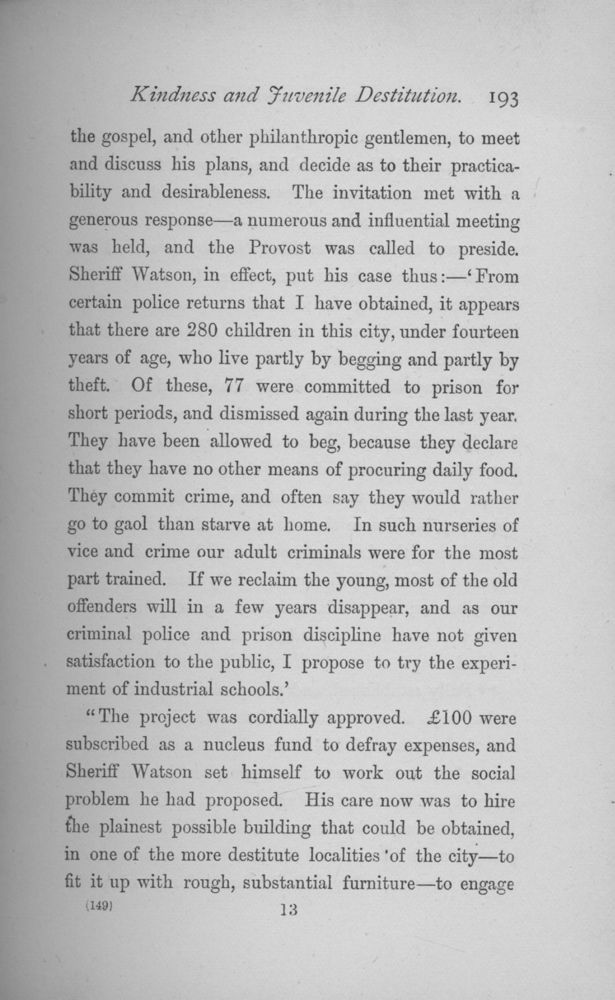 Kindness and Juvenile Destitution. 193

the gospel, and other philanthropic gentlemen, to meet and discuss his plans, and decide as to their practicability and desirableness. The invitation met with a generous response—a numerous and influential meeting was held, and the Provost was called to preside. Sheriff Watson, in effect, put his case thus:—'From certain police returns that I have obtained, it appears that there are 280 children in this city, under fourteen years of age, who live partly by begging and partly by theft. Of these, 77 were committed to prison for short periods, and dismissed again during the last year. They have been allowed to beg, because they declare that they have no other means of procuring daily food. They commit crime, and often say they would rather go to gaol than starve at home. In such nurseries of vice and crime our adult criminals were for the most part trained. If we reclaim the young, most of the old offenders will in a few years disappear, and as our criminal police and prison discipline have not given satisfaction to the public, I propose to try the experiment of industrial schools.'

"The project was cordially approved. £100 were subscribed as a nucleus fund to defray expenses, and Sheriff Watson set himself to work out the social problem he had proposed. His care now was to hire the plainest possible building that could be obtained, in one of the more destitute localities of the city—to fit it up with rough, substantial furniture—to engage

(149) 13